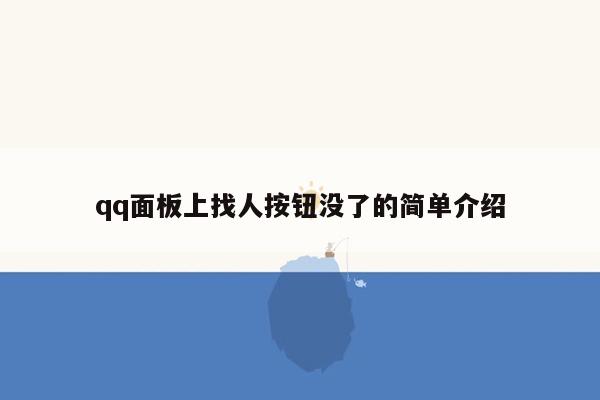 qq面板上找人按钮没了的简单介绍